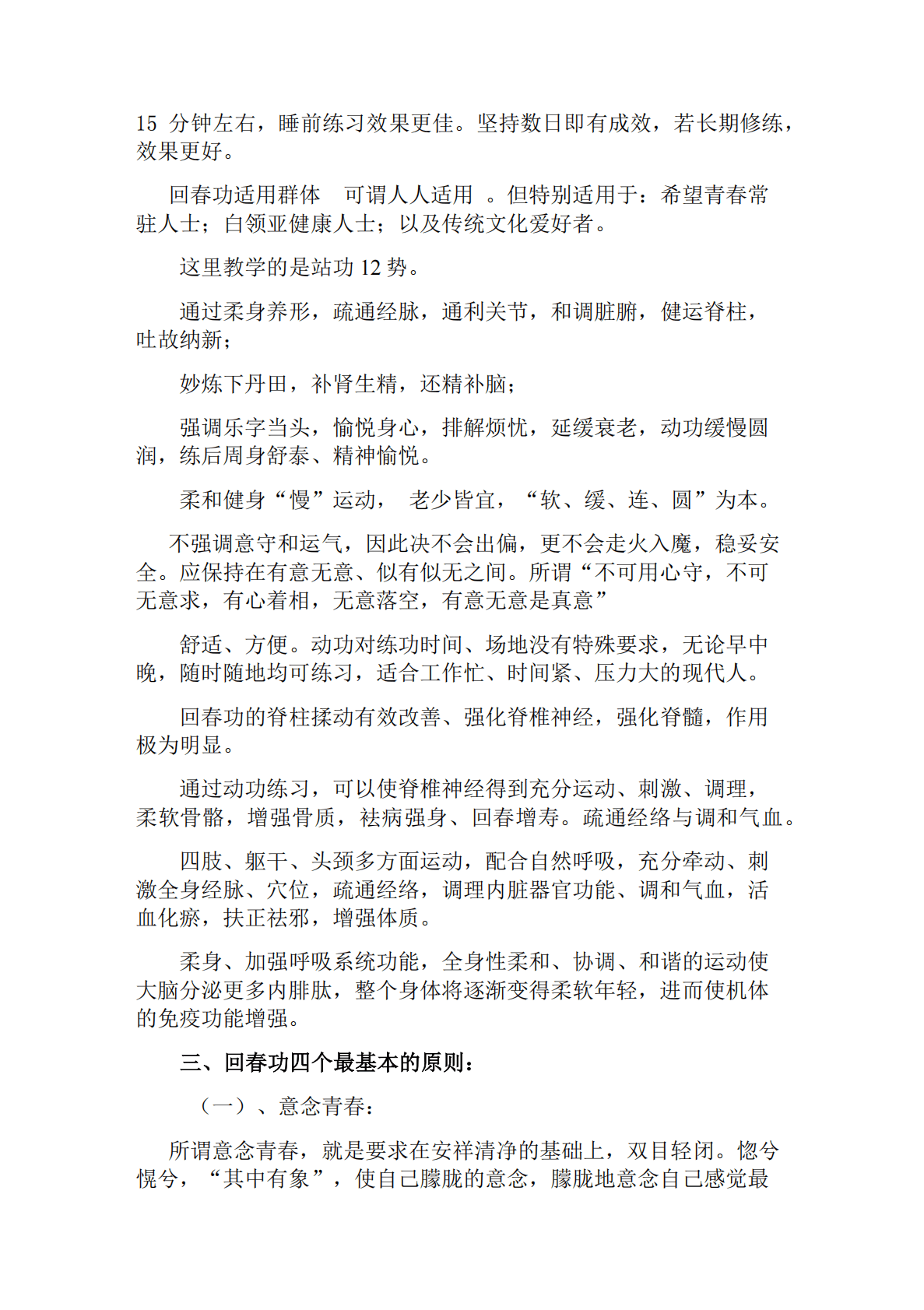 15 分钟左右，睡前练习效果更佳。坚持数日即有成效，若长期修练，效果更好。

回春功适用群体　可谓人人适用　。但特别适用于：希望青春常驻人士；白领亚健康人士；以及传统文化爱好者。

这里教学的是站功 12 势。

通过柔身养形，疏通经脉，通利关节，和调脏腑，健运脊柱，吐故纳新；

妙炼下丹田，补肾生精，还精补脑；

强调乐字当头，愉悦身心，排解烦忧，延缓衰老，动功缓慢圆润，练后周身舒泰、精神愉悦。

柔和健身“慢”运动，　老少皆宜，“软、缓、连、圆”为本。

不强调意守和运气，因此决不会出偏，更不会走火入魔，稳妥安全。应保持在有意无意、似有似无之间。所谓“不可用心守，不可无意求，有心着相，无意落空，有意无意是真意”

舒适、方便。动功对练功时间、场地没有特殊要求，无论早中晚，随时随地均可练习，适合工作忙、时间紧、压力大的现代人。

回春功的脊柱揉动有效改善、强化脊椎神经，强化脊髓，作用极为明显。

通过动功练习，可以使脊椎神经得到充分运动、刺激、调理，柔软骨骼，增强骨质，祛病强身、回春增寿。疏通经络与调和气血。

四肢、躯干、头颈多方面运动，配合自然呼吸，充分牵动、刺激全身经脉、穴位，疏通经络，调理内脏器官功能、调和气血，活血化瘀，扶正祛邪，增强体质。

柔身、加强呼吸系统功能，全身性柔和、协调、和谐的运动使大脑分泌更多内腓肽，整个身体将逐渐变得柔软年轻，进而使机体的免疫功能增强。

三、回春功四个最基本的原则：

（一）、意念青春：

所谓意念青春，就是要求在安祥清净的基础上，双目轻闭。惚兮恍兮，“其中有象”，使自己朦胧的意念，朦胧地意念自己感觉最